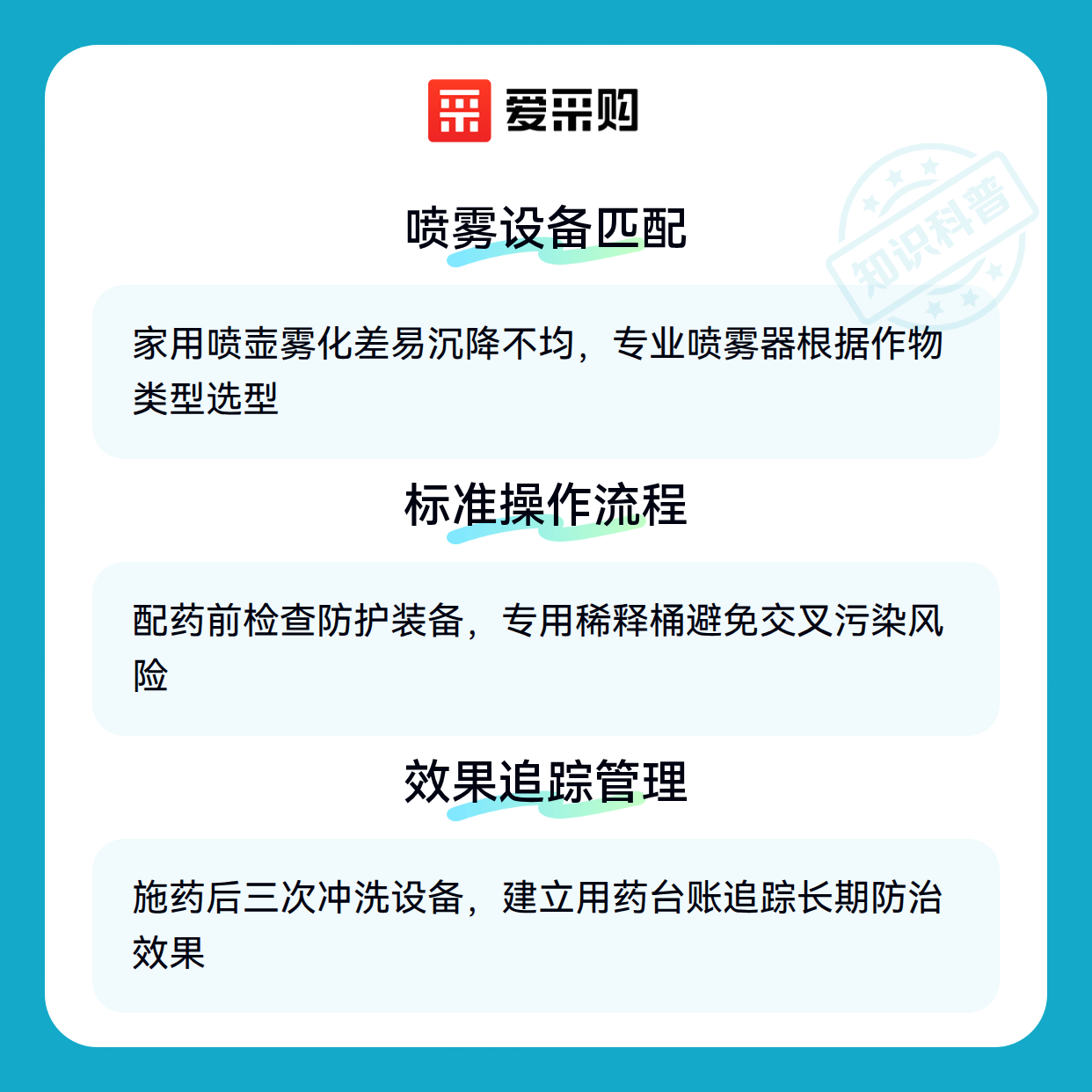 爱采购

喷雾设备匹配

家用喷壶雾化差易沉降不均，专业喷雾器根据作物类型选型

标准操作流程

配药前检查防护装备，专用稀释桶避免交叉污染风险

效果追踪管理

施药后三次冲洗设备，建立用药台账追踪长期防治效果

知识科普